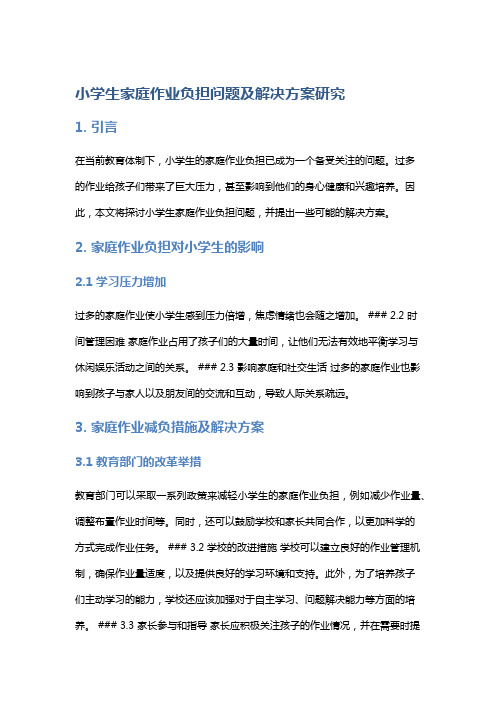 小学生家庭作业负担问题及解决方案研究

1. 引言

在当前教育体制下，小学生的家庭作业负担已成为一个备受关注的问题。过多的作业给孩子们带来了巨大压力，甚至影响到他们的身心健康和兴趣培养。因此，本文将探讨小学生家庭作业负担问题，并提出一些可能的解决方案。

2. 家庭作业负担对小学生的影响

2.1 学习压力增加

过多的家庭作业使小学生感到压力倍增，焦虑情绪也会随之增加。 ### 2.2 时间管理困难 家庭作业占用了孩子们的大量时间，让他们无法有效地平衡学习与休闲娱乐活动之间的关系。 ### 2.3 影响家庭和社交生活 过多的家庭作业也影响到孩子与家人以及朋友间的交流和互动，导致人际关系疏远。

3. 家庭作业减负措施及解决方案

3.1 教育部门的改革举措

教育部门可以采取一系列政策来减轻小学生的家庭作业负担，例如减少作业量、调整布置作业时间等。同时，还可以鼓励学校和家长共同合作，以更加科学的方式完成作业任务。 ### 3.2 学校的改进措施 学校可以建立良好的作业管理机制，确保作业量适度，以及提供良好的学习环境和支持。此外，为了培养孩子们主动学习的能力，学校还应该加强对于自主学习、问题解决能力等方面的培养。 ### 3.3 家长参与和指导 家长应积极关注孩子的作业情况，并在需要时提